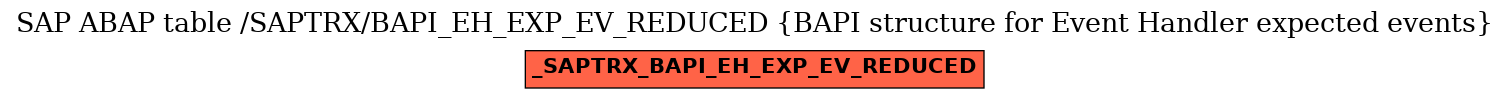 SAP ABAP table /SAPTRX/BAPI_EH_EXP_EV_REDUCED {BAPI structure for Event Handler expected events}

_SAPTRX_BAPI_EH_EXP_EV_REDUCED